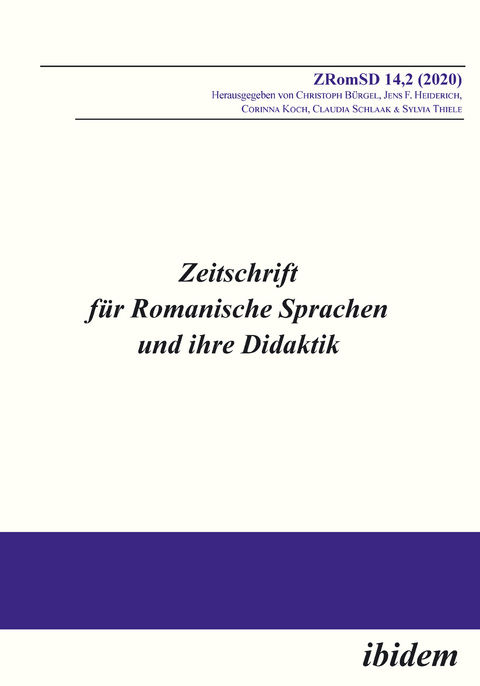 ZRomSD 14,2 (2020)
Herausgegeben von Christoph Bürgel, Jens F. Heiderich, Corinna Koch, Claudia Schlaak & Sylvia Thiele

Zeitschrift
für Romanische Sprachen
und ihre Didaktik

ibidem